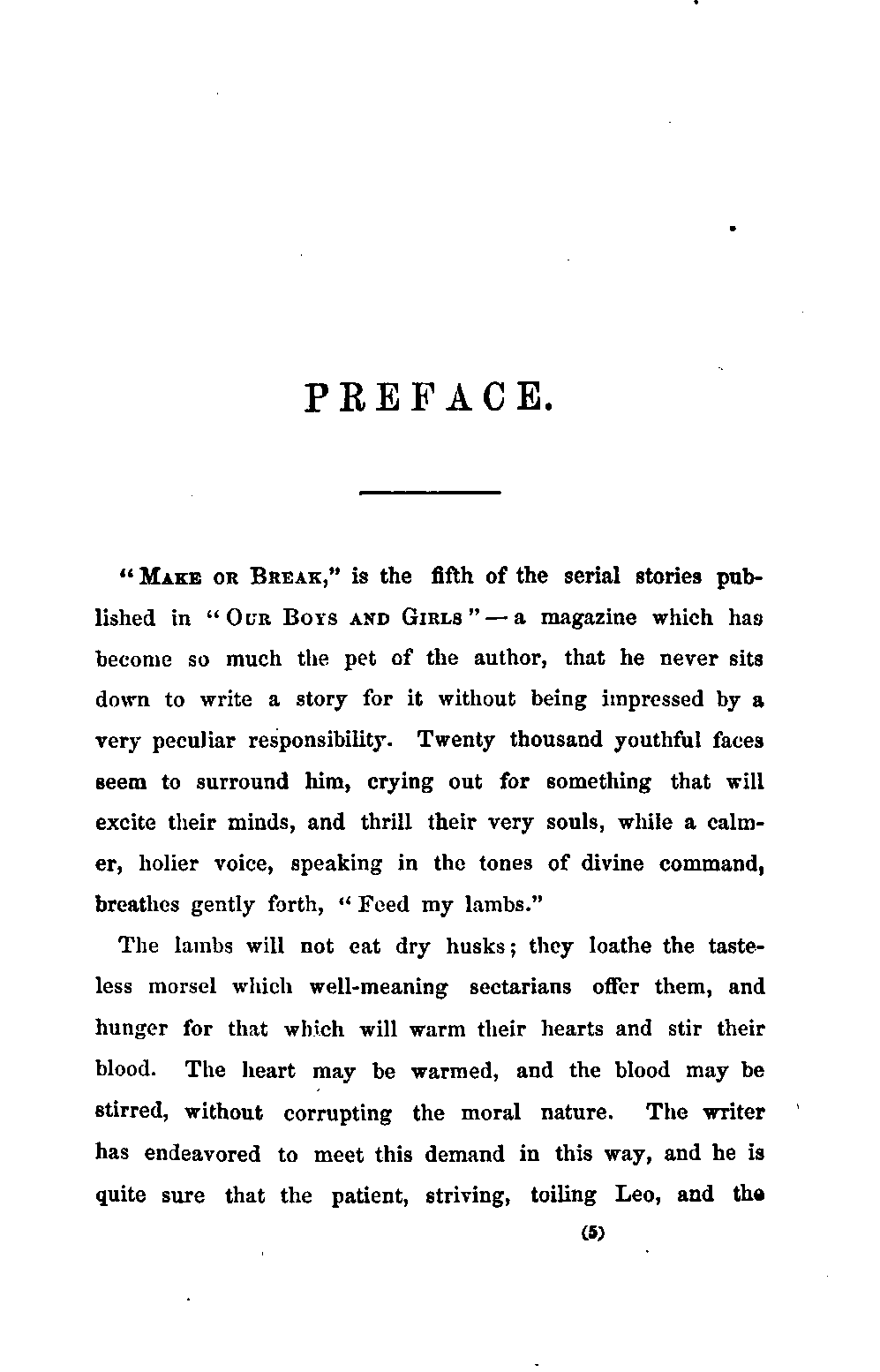 PREFACE.

"Make or Break," is the fifth of the serial stories published in "Our Boys and Girls" — a magazine which has become so much the pet of the author, that he never sits down to write a story for it without being impressed by a very peculiar responsibility. Twenty thousand youthful faces seem to surround him, crying out for something that will excite their minds, and thrill their very souls, while a calmer, holier voice, speaking in the tones of divine command, breathes gently forth, "Feed my lambs."

The lambs will not eat dry husks; they loathe the tasteless morsel which well-meaning sectarians offer them, and hunger for that which will warm their hearts and stir their blood. The heart may be warmed, and the blood may be stirred, without corrupting the moral nature. The writer has endeavored to meet this demand in this way, and he is quite sure that the patient, striving, toiling Leo, and the

(5)